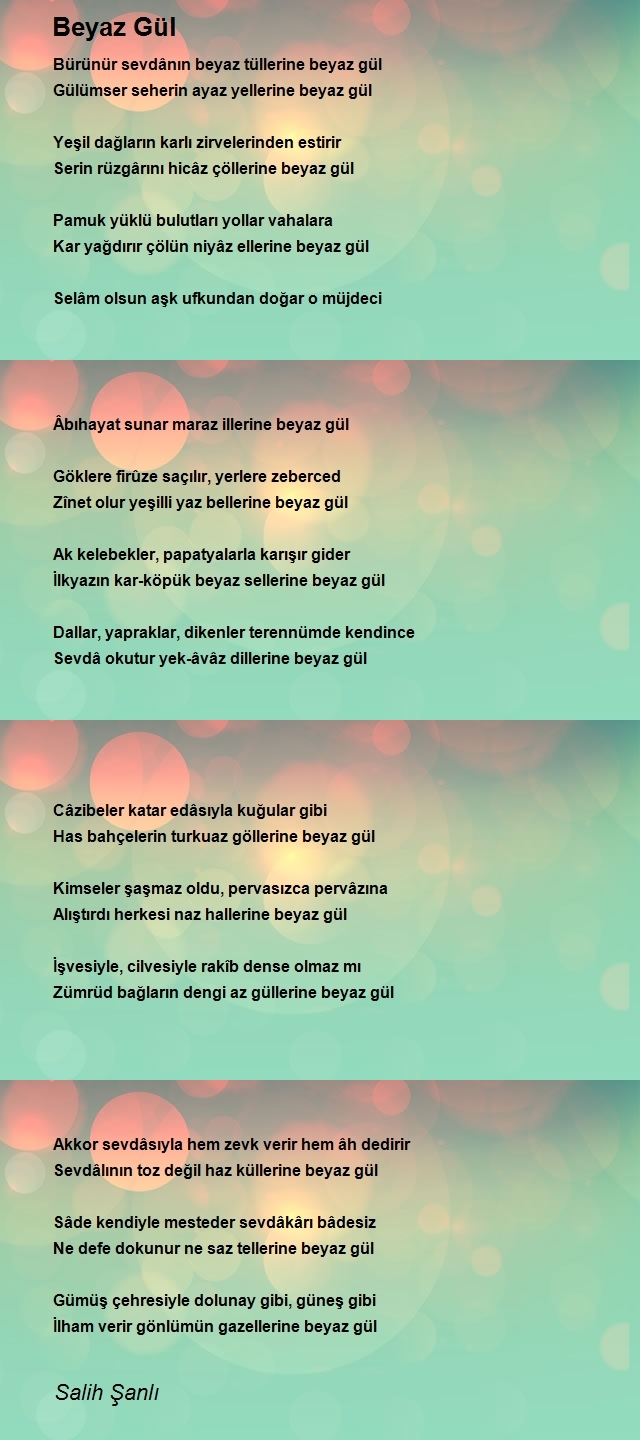 Beyaz Gül

Bürünür sevdânın beyaz tüllerine beyaz gül
Gülümser seherin ayaz yellerine beyaz gül

Yeşil dağların karlı zirvelerinden estirir
Serin rüzgârını hicâz çöllerine beyaz gül

Pamuk yüklü bulutları yollar vahalara
Kar yağdırır çölün niyâz ellerine beyaz gül

Selâm olsun aşk ufkundan doğar o müjdeci

Âbıhayat sunar maraz illerine beyaz gül

Göklere firûze saçılır, yerlere zeberced
Zînet olur yeşilli yaz bellerine beyaz gül

Ak kelebekler, papatyalarla karışır gider
İlkyazın kar-köpük beyaz sellerine beyaz gül

Dallar, yapraklar, dikenler terennümde kendince
Sevdâ okutur yek-âvâz dillerine beyaz gül

Câzibeler katar edâsıyla kuğular gibi
Has bahçelerin turkuaz göllerine beyaz gül

Kimseler şaşmaz oldu, pervasızca pervâzına
Alıştırdı herkesi naz hallerine beyaz gül

İşvesiyle, cilvesiyle rakîb dense olmaz mı
Zümrüd bağların dengi az güllerine beyaz gül

Akkor sevdâsıyla hem zevk verir hem âh dedirir
Sevdâlının toz değil haz küllerine beyaz gül

Sâde kendiyle mesteder sevdâkârı bâdesiz
Ne defe dokunur ne saz tellerine beyaz gül

Gümüş çehresiyle dolunay gibi, güneş gibi
İlham verir gönlümün gazellerine beyaz gül

Salih Şanlı